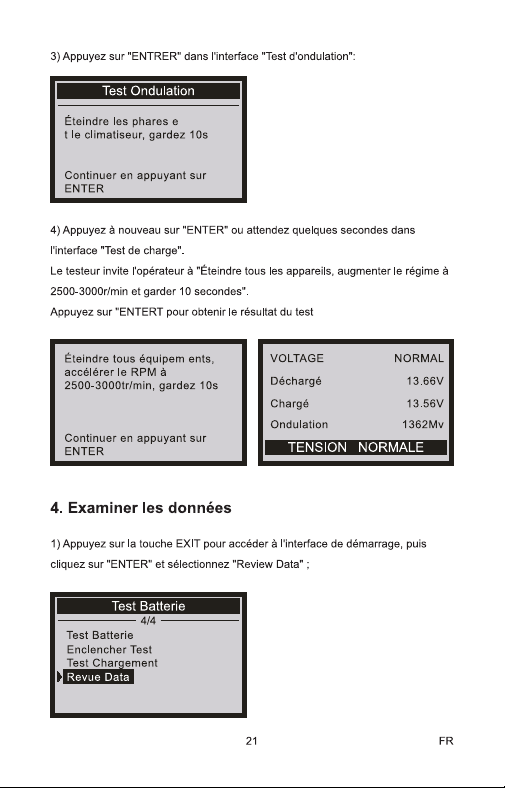 3) Appuyez sur "ENTRER" dans l'interface "Test d'ondulation":

Test Ondulation

Éteindre les phares e t le climatiseur, gardez 10s

Continuer en appuyant sur ENTER

4) Appuyez à nouveau sur "ENTER" ou attendez quelques secondes dans l'interface "Test de charge".

Le testeur invite l'opérateur à "Éteindre tous les appareils, augmenter le régime à 2500-3000r/min et garder 10 secondes".

Appuyez sur "ENTERT pour obtenir le résultat du test

Éteindre tous équipem ents, accélérer le RPM à 2500-3000tr/min, gardez 10s

Continuer en appuyant sur ENTER

| VOLTAGE | NORMAL |
|---|---|
| Déchargé | 13.66V |
| Chargé | 13.56V |
| Ondulation | 1362Mv |

TENSION NORMALE

4. Examiner les données

1) Appuyez sur la touche EXIT pour accéder à l'interface de démarrage, puis cliquez sur "ENTER" et sélectionnez "Review Data" ;

Test Batterie

4/4

Test Batterie
Enclencher Test
Test Chargement
Revue Data

21

FR